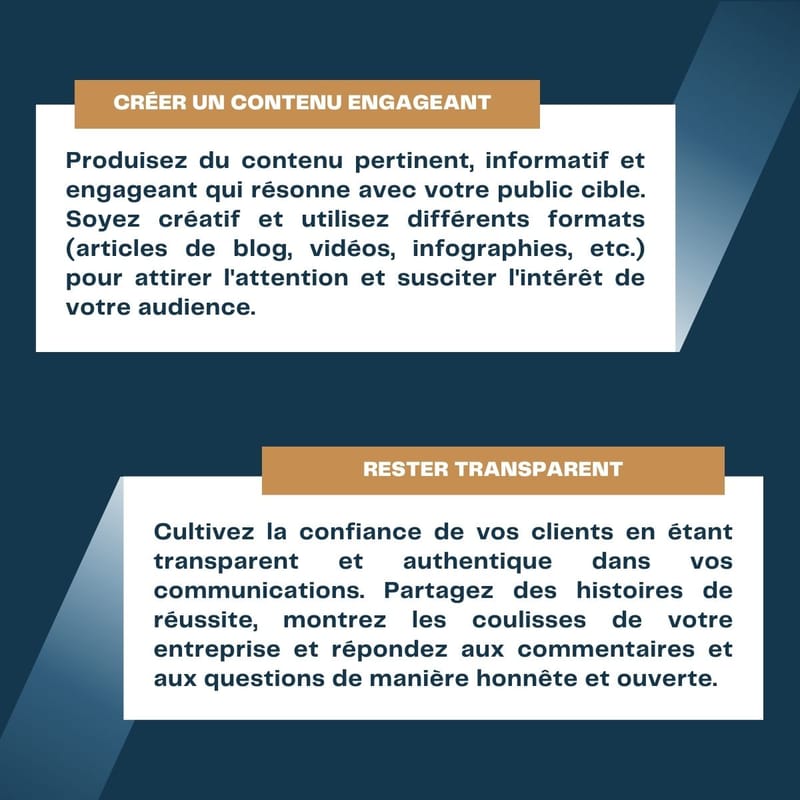 CRÉER UN CONTENU ENGAGEANT

Produisez du contenu pertinent, informatif et engageant qui résonne avec votre public cible. Soyez créatif et utilisez différents formats (articles de blog, vidéos, infographies, etc.) pour attirer l'attention et susciter l'intérêt de votre audience.

RESTER TRANSPARENT

Cultivez la confiance de vos clients en étant transparent et authentique dans vos communications. Partagez des histoires de réussite, montrez les coulisses de votre entreprise et répondez aux commentaires et aux questions de manière honnête et ouverte.